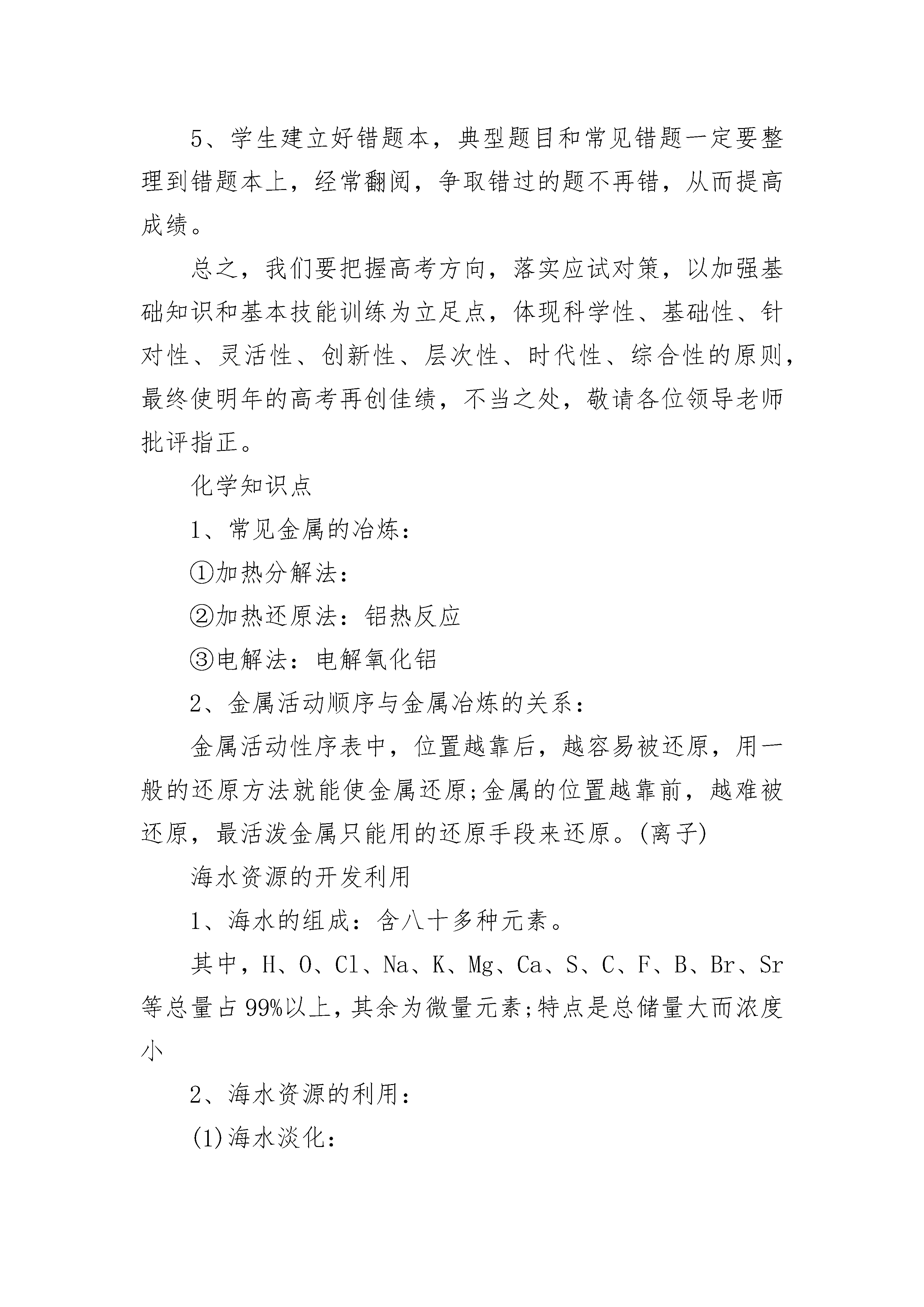 5、学生建立好错题本，典型题目和常见错题一定要整理到错题本上，经常翻阅，争取错过的题不再错，从而提高成绩。

总之，我们要把握高考方向，落实应试对策，以加强基础知识和基本技能训练为立足点，体现科学性、基础性、针对性、灵活性、创新性、层次性、时代性、综合性的原则，最终使明年的高考再创佳绩，不当之处，敬请各位领导老师批评指正。

化学知识点

1、常见金属的冶炼：

①加热分解法：

②加热还原法：铝热反应

③电解法：电解氧化铝

2、金属活动顺序与金属冶炼的关系：

金属活动性序表中，位置越靠后，越容易被还原，用一般的还原方法就能使金属还原;金属的位置越靠前，越难被还原，最活泼金属只能用的还原手段来还原。(离子)

海水资源的开发利用

1、海水的组成：含八十多种元素。

其中，H、O、Cl、Na、K、Mg、Ca、S、C、F、B、Br、Sr等总量占99%以上，其余为微量元素;特点是总储量大而浓度小

2、海水资源的利用：

(1)海水淡化：